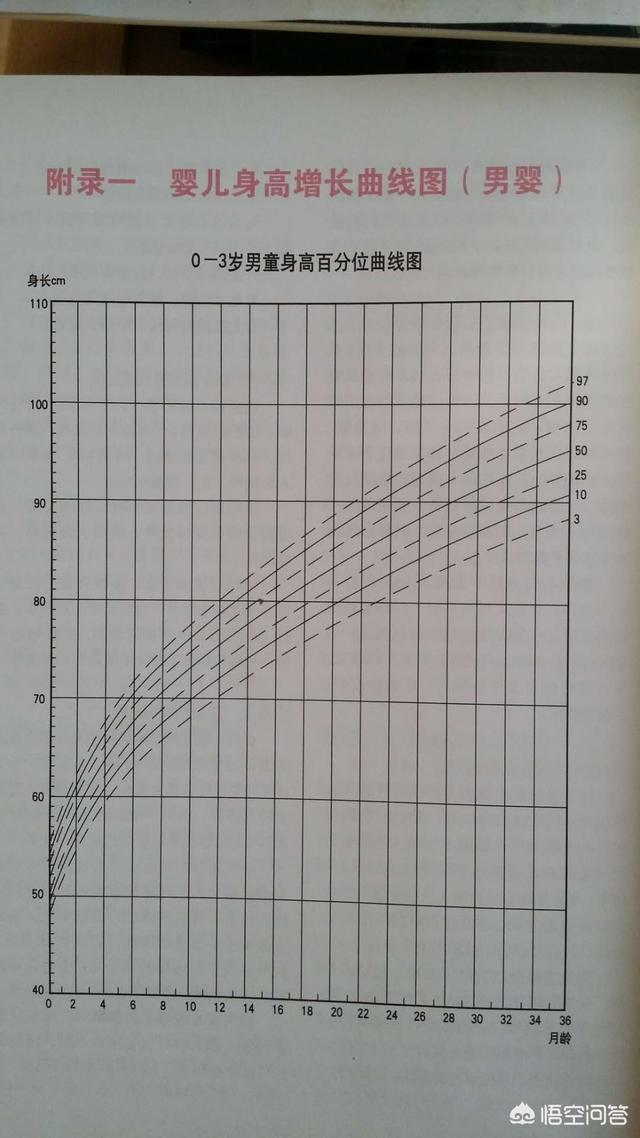 附录一 婴儿身高增长曲线图（男婴）

0－3岁男童身高百分位曲线图

身长cm

110
100
90
80
70
60
50
40

97
90
75
50
25
10
3

0 2 4 6 8 10 12 14 16 18 20 22 24 26 28 30 32 34 36

月龄

悟空问答